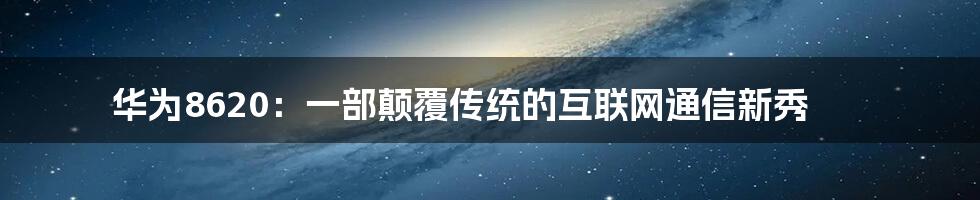 华为8620：一部颠覆传统的互联网通信新秀